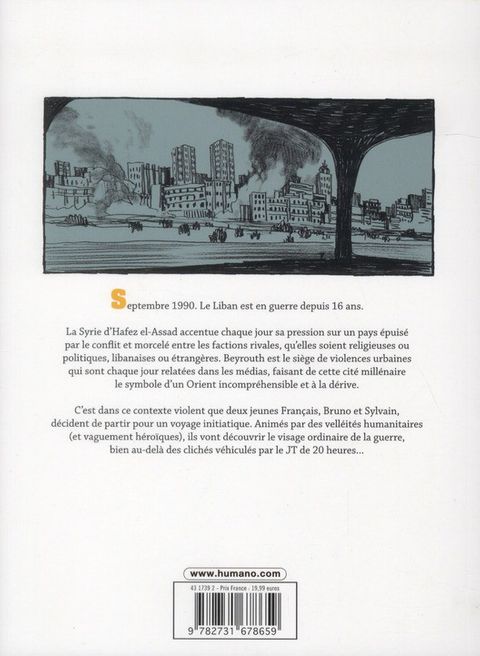 Septembre 1990. Le Liban est en guerre depuis 16 ans.

La Syrie d'Hafez el-Assad accentue chaque jour sa pression sur un pays épuisé par le conflit et morcelé entre les factions rivales, qu'elles soient religieuses ou politiques, libanaises ou étrangères. Beyrouth est le siège de violences urbaines qui sont chaque jour relatées dans les médias, faisant de cette cité millénaire le symbole d'un Orient incompréhensible et à la dérive.

C'est dans ce contexte violent que deux jeunes Français, Bruno et Sylvain, décident de partir pour un voyage initiatique. Animés par des velléités humanitaires (et vaguement héroïques), ils vont découvrir le visage ordinaire de la guerre, bien au-delà des clichés véhiculés par le JT de 20 heures...

www.humano.com

43 1739 2 - Prix France : 19,99 euros

9 782731 678659